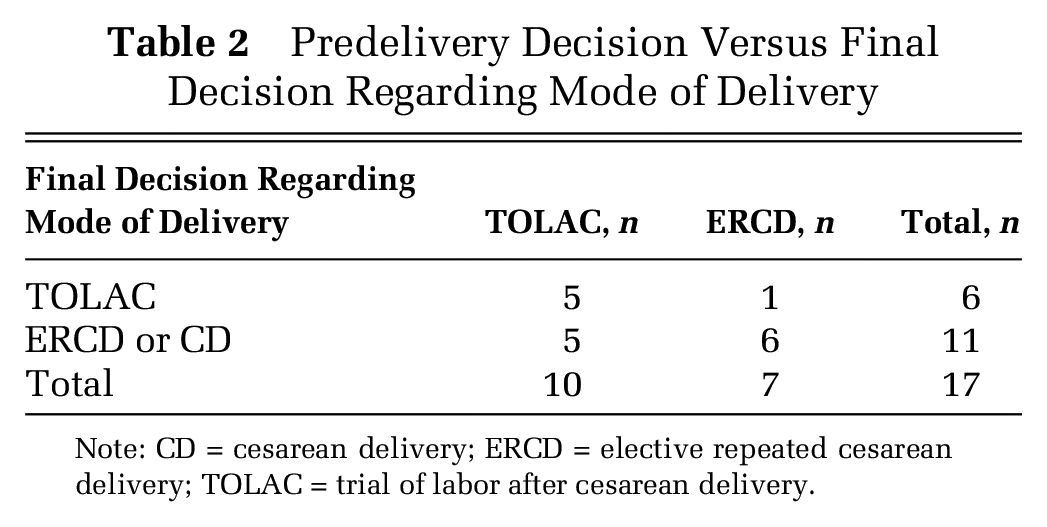 Table 2 Predelivery Decision Versus Final Decision Regarding Mode of Delivery

| Final Decision Regarding Mode of Delivery | TOLAC, n | ERCD, n | Total, n |
|---|---|---|---|
| TOLAC | 5 | 1 | 6 |
| ERCD or CD | 5 | 6 | 11 |
| Total | 10 | 7 | 17 |

Note: CD = cesarean delivery; ERCD = elective repeated cesarean delivery; TOLAC = trial of labor after cesarean delivery.